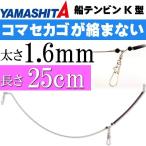 YAMASHITA 船テンビン K 型

コマセカゴが絡まない

太さ1.6mm

長さ 25cm